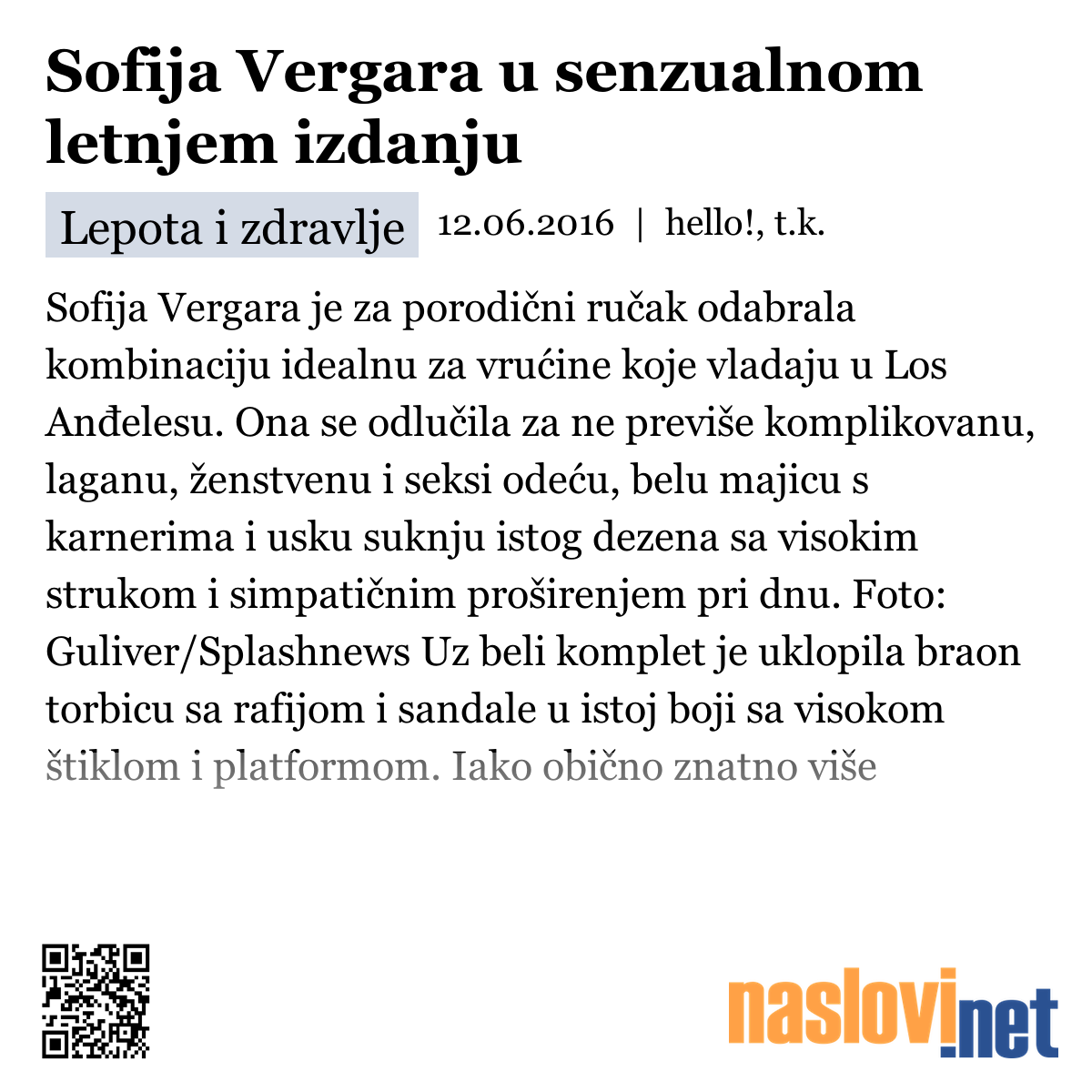 Sofija Vergara u senzualnom letnjem izdanju

Lepota i zdravlje 12.06.2016 | hello!, t.k.

Sofija Vergara je za porodični ručak odabrala kombinaciju idealnu za vrućine koje vladaju u Los Anđelesu. Ona se odlučila za ne previše komplikovanu, laganu, ženstvenu i seksi odeću, belu majicu s karnerima i usku suknju istog dezena sa visokim strukom i simpatičnim proširenjem pri dnu. Foto: Guliver/Splashnews Uz beli komplet je uklopila braon torbicu sa rafijom i sandale u istoj boji sa visokom štiklom i platformom. Iako obično znatno više

naslovi.net